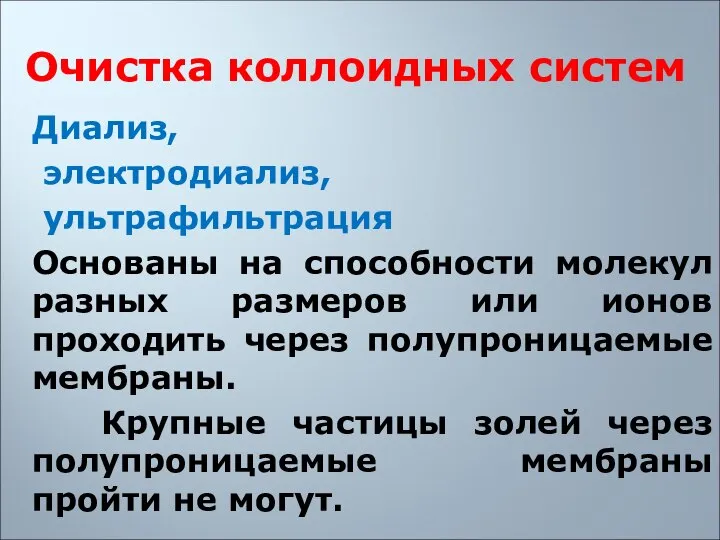 Очистка коллоидных систем

Диализ,
электродиализ,
ультрафильтрация

Основаны на способности молекул разных размеров или ионов проходить через полупроницаемые мембраны.

Крупные частицы золей через полупроницаемые мембраны пройти не могут.